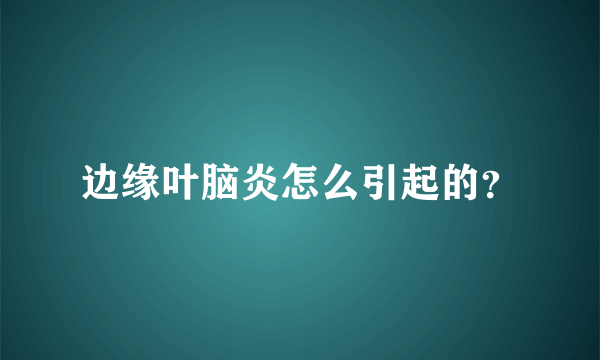 边缘叶脑炎怎么引起的?